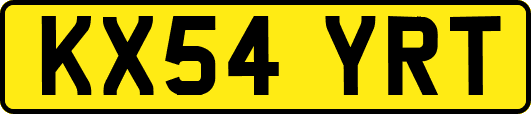 KX54 YRT